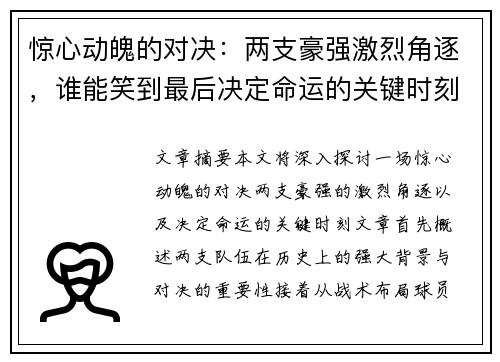 惊心动魄的对决：两支豪强激烈角逐，谁能笑到最后决定命运的关键时刻

文章摘要本文将深入探讨一场惊心动魄的对决两支豪强的激烈角逐以及决定命运的关键时刻文章首先概述两支队伍在历史上的强大背景与对决的重要性接着从战术布局球员